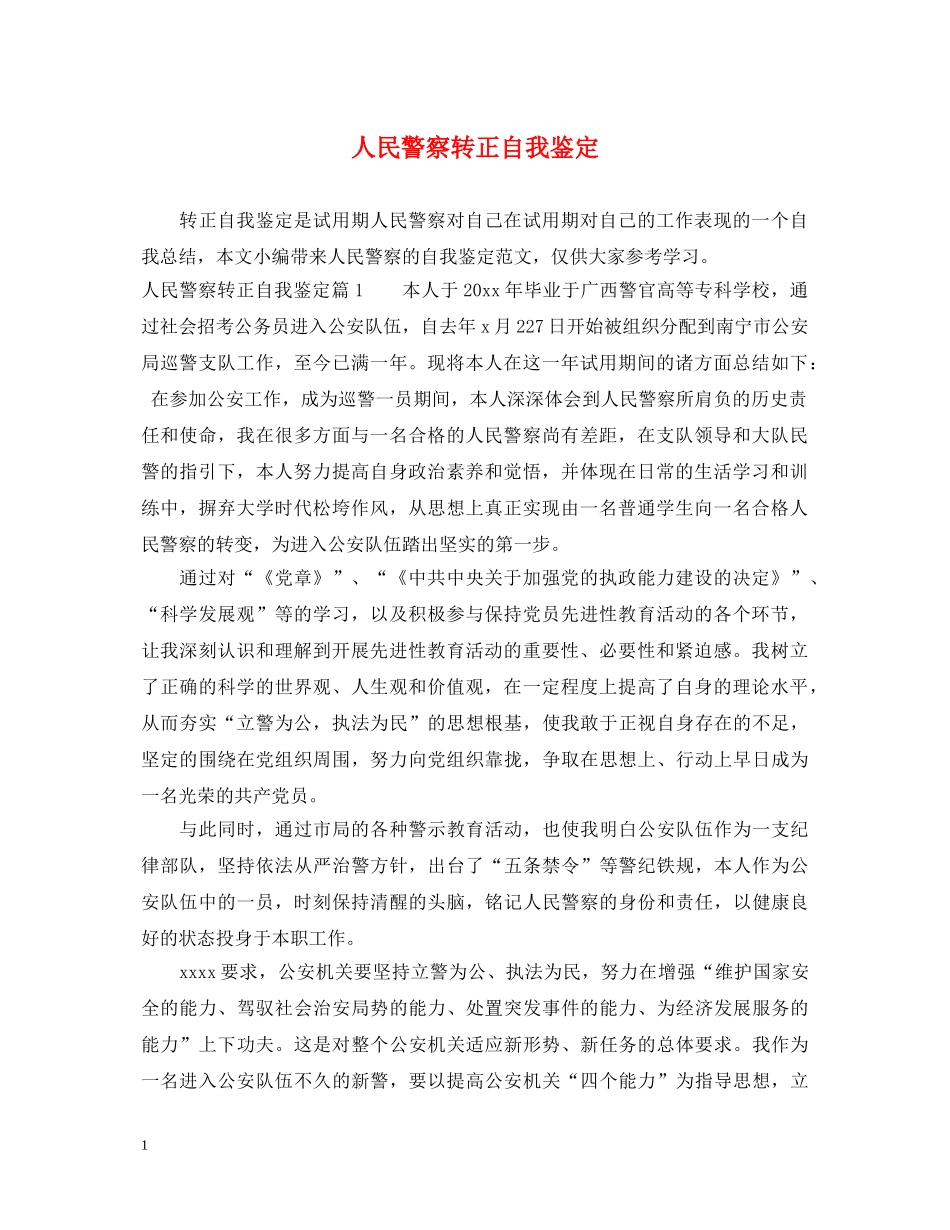 人民警察转正自我鉴定

转正自我鉴定是试用期人民警察对自己在试用期对自己的工作表现的一个自我总结，本文小编带来人民警察的自我鉴定范文，仅供大家参考学习。

人民警察转正自我鉴定篇1　　本人于20xx年毕业于广西警官高等专科学校，通过社会招考公务员进入公安队伍，自去年x月227日开始被组织分配到南宁市公安局巡警支队工作，至今已满一年。现将本人在这一年试用期间的诸方面总结如下：

在参加公安工作，成为巡警一员期间，本人深深体会到人民警察所肩负的历史责任和使命，我在很多方面与一名合格的人民警察尚有差距，在支队领导和大队民警的指引下，本人努力提高自身政治素养和觉悟，并体现在日常的生活学习和训练中，摒弃大学时代松垮作风，从思想上真正实现由一名普通学生向一名合格人民警察的转变，为进入公安队伍踏出坚实的第一步。

通过对“《党章》”、“《中共中央关于加强党的执政能力建设的决定》”、“科学发展观”等的学习，以及积极参与保持党员先进性教育活动的各个环节，让我深刻认识和理解到开展先进性教育活动的重要性、必要性和紧迫感。我树立了正确的科学的世界观、人生观和价值观，在一定程度上提高了自身的理论水平，从而夯实“立警为公，执法为民”的思想根基，使我敢于正视自身存在的不足，坚定的围绕在党组织周围，努力向党组织靠拢，争取在思想上、行动上早日成为一名光荣的共产党员。

与此同时，通过市局的各种警示教育活动，也使我明白公安队伍作为一支纪律部队，坚持依法从严治警方针，出台了“五条禁令”等警纪铁规，本人作为公安队伍中的一员，时刻保持清醒的头脑，铭记人民警察的身份和责任，以健康良好的状态投身于本职工作。

xxxx要求，公安机关要坚持立警为公、执法为民，努力在增强“维护国家安全的能力、驾驭社会治安局势的能力、处置突发事件的能力、为经济发展服务的能力”上下功夫。这是对整个公安机关适应新形势、新任务的总体要求。我作为一名进入公安队伍不久的新警，要以提高公安机关“四个能力”为指导思想，立

1